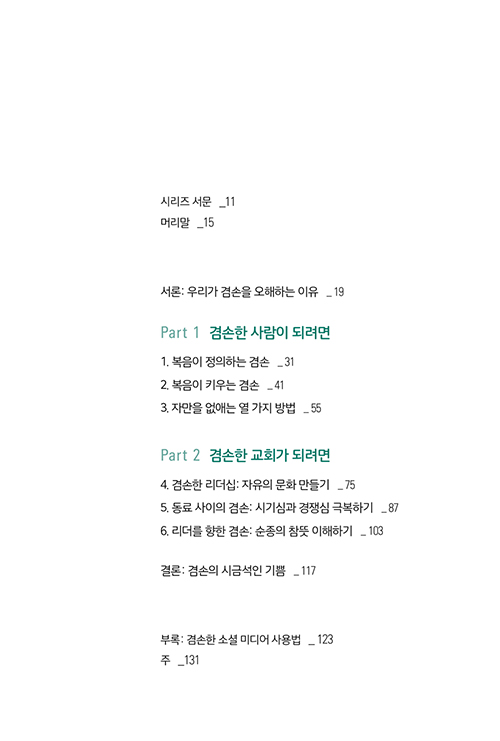 시리즈 서문 _11
머리말 _15

서론: 우리가 겸손을 오해하는 이유 _19

Part 1 겸손한 사람이 되려면

1. 복음이 정의하는 겸손 _31
2. 복음이 키우는 겸손 _41
3. 자만을 없애는 열 가지 방법 _55

Part 2 겸손한 교회가 되려면

4. 겸손한 리더십: 자유의 문화 만들기 _75
5. 동료 사이의 겸손: 시기심과 경쟁심 극복하기 _87
6. 리더를 향한 겸손: 순종의 참뜻 이해하기 _103

결론: 겸손의 시금석인 기쁨 _117

부록: 겸손한 소셜 미디어 사용법 _123
주 _131